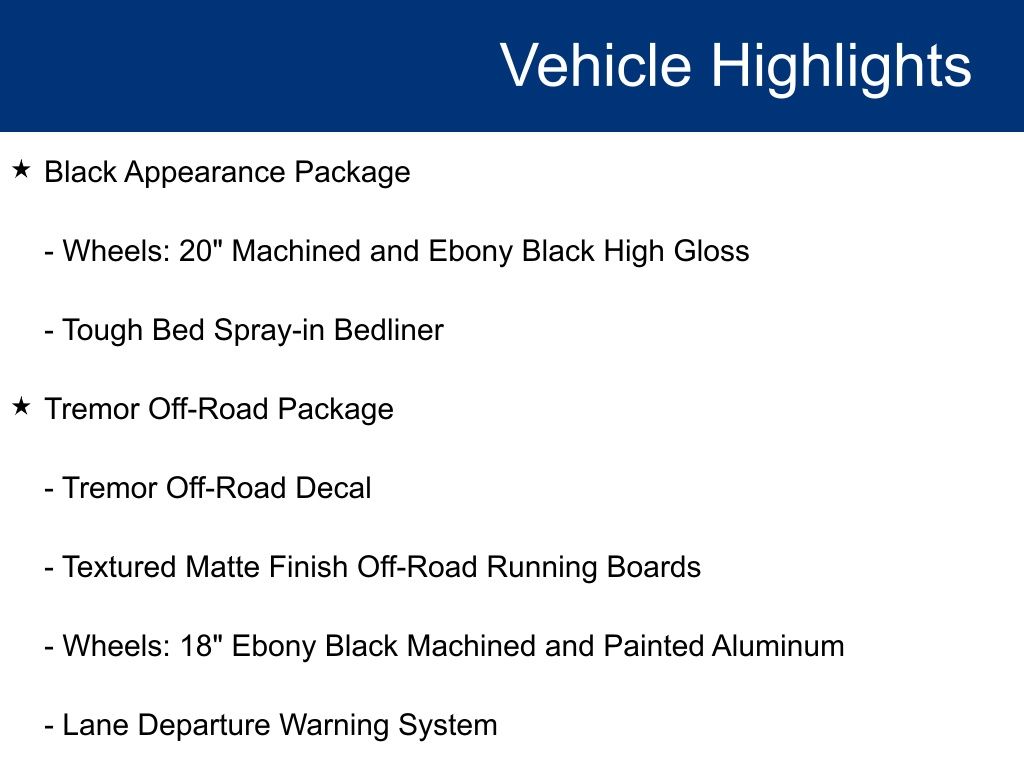 Vehicle Highlights

★ Black Appearance Package

- Wheels: 20" Machined and Ebony Black High Gloss

- Tough Bed Spray-in Bedliner

★ Tremor Off-Road Package

- Tremor Off-Road Decal

- Textured Matte Finish Off-Road Running Boards

- Wheels: 18" Ebony Black Machined and Painted Aluminum

- Lane Departure Warning System